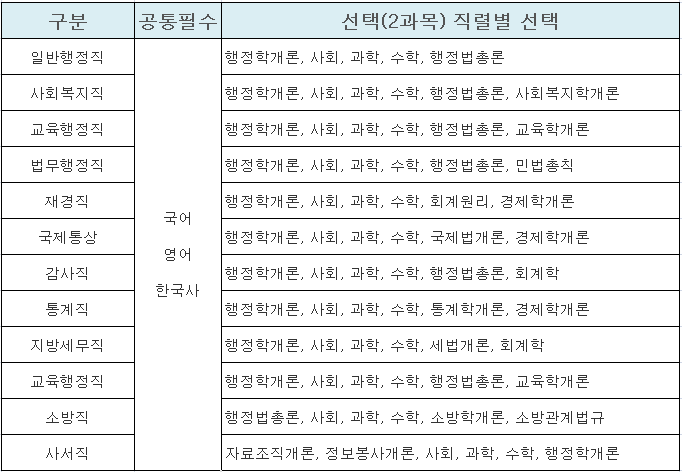 | 구분 | 공통필수 | 선택(2과목) 직렬별 선택 |
|---|---|---|
| 일반행정직 | 국어 영어 한국사 | 행정학개론, 사회, 과학, 수학, 행정법총론 |
| 사회복지직 | | 행정학개론, 사회, 과학, 수학, 행정법총론, 사회복지학개론 |
| 교육행정직 | | 행정학개론, 사회, 과학, 수학, 행정법총론, 교육학개론 |
| 법무행정직 | | 행정학개론, 사회, 과학, 수학, 행정법총론, 민법총칙 |
| 재경직 | | 행정학개론, 사회, 과학, 수학, 회계원리, 경제학개론 |
| 국제통상 | | 행정학개론, 사회, 과학, 수학, 국제법개론, 경제학개론 |
| 감사직 | | 행정학개론, 사회, 과학, 수학, 행정법총론, 회계학 |
| 통계직 | | 행정학개론, 사회, 과학, 수학, 통계학개론, 경제학개론 |
| 지방세무직 | | 행정학개론, 사회, 과학, 수학, 세법개론, 회계학 |
| 교육행정직 | | 행정학개론, 사회, 과학, 수학, 행정법총론, 교육학개론 |
| 소방직 | | 행정법총론, 사회, 과학, 수학, 소방학개론, 소방관계법규 |
| 사서직 | | 자료조직개론, 정보봉사개론, 사회, 과학, 수학, 행정학개론 |